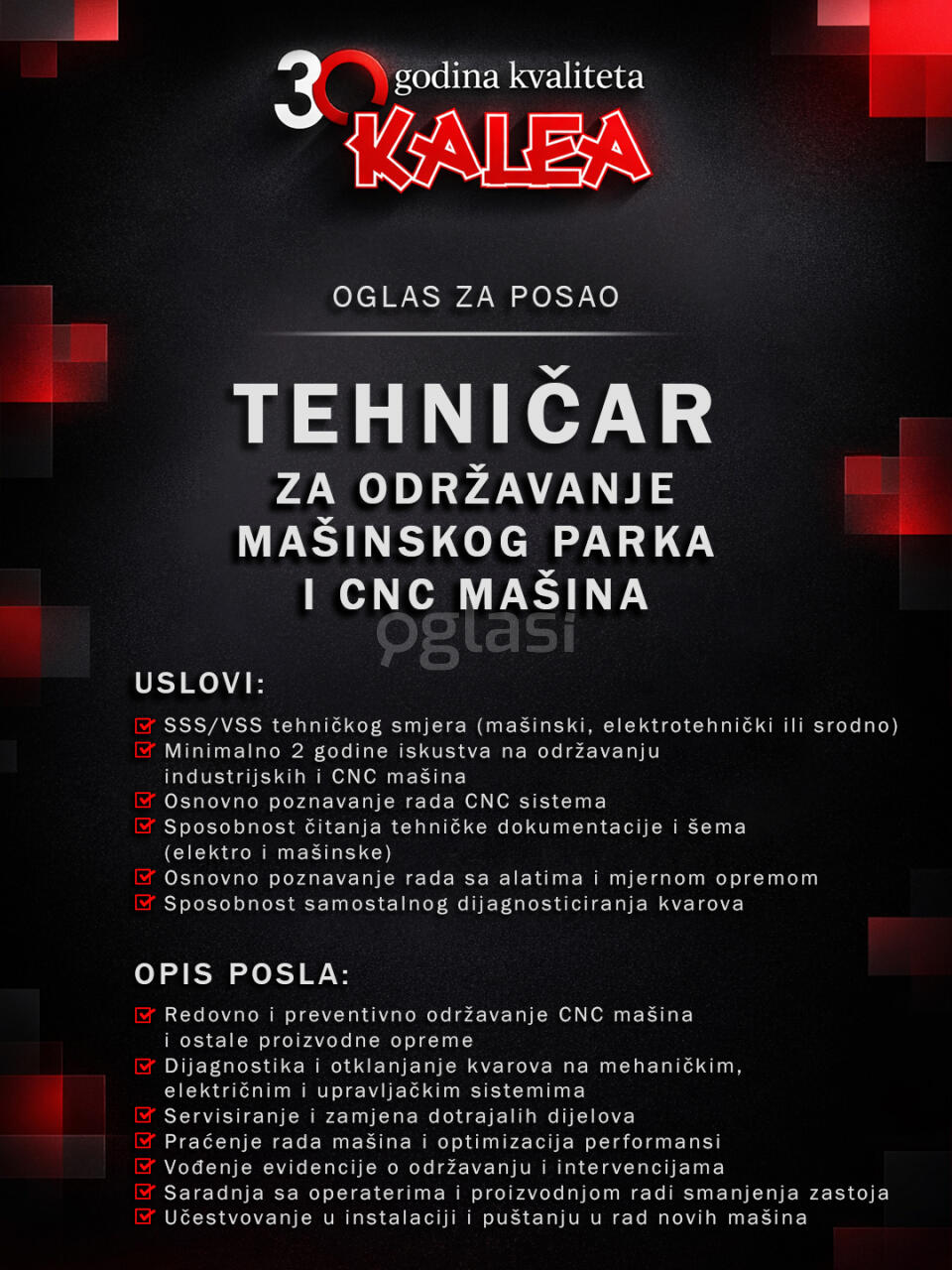 30 godina kvaliteta
KALEA

OGLAS ZA POSAO

TEHNIČAR
ZA ODRŽAVANJE MAŠINSKOG PARKA I CNC MAŠINA

oglasi

USLOVI:

SSS/VSS tehničkog smjera (mašinski, elektrotehnički ili srodno)
Minimalno 2 godine iskustva na održavanju industrijskih i CNC mašina
Osnovno poznavanje rada CNC sistema
Sposobnost čitanja tehničke dokumentacije i šema (elektro i mašinske)
Osnovno poznavanje rada sa alatima i mjernom opremom
Sposobnost samostalnog dijagnosticiranja kvarova

OPIS POSLA:

Redovno i preventivno održavanje CNC mašina i ostale proizvodne opreme
Dijagnostika i otklanjanje kvarova na mehaničkim, električnim i upravljačkim sistemima
Servisiranje i zamjena dotrajalih dijelova
Praćenje rada mašina i optimizacija performansi
Vođenje evidencije o održavanju i intervencijama
Saradnja sa operaterima i proizvodnjom radi smanjenja zastoja
Učestvovanje u instalaciji i puštanju u rad novih mašina